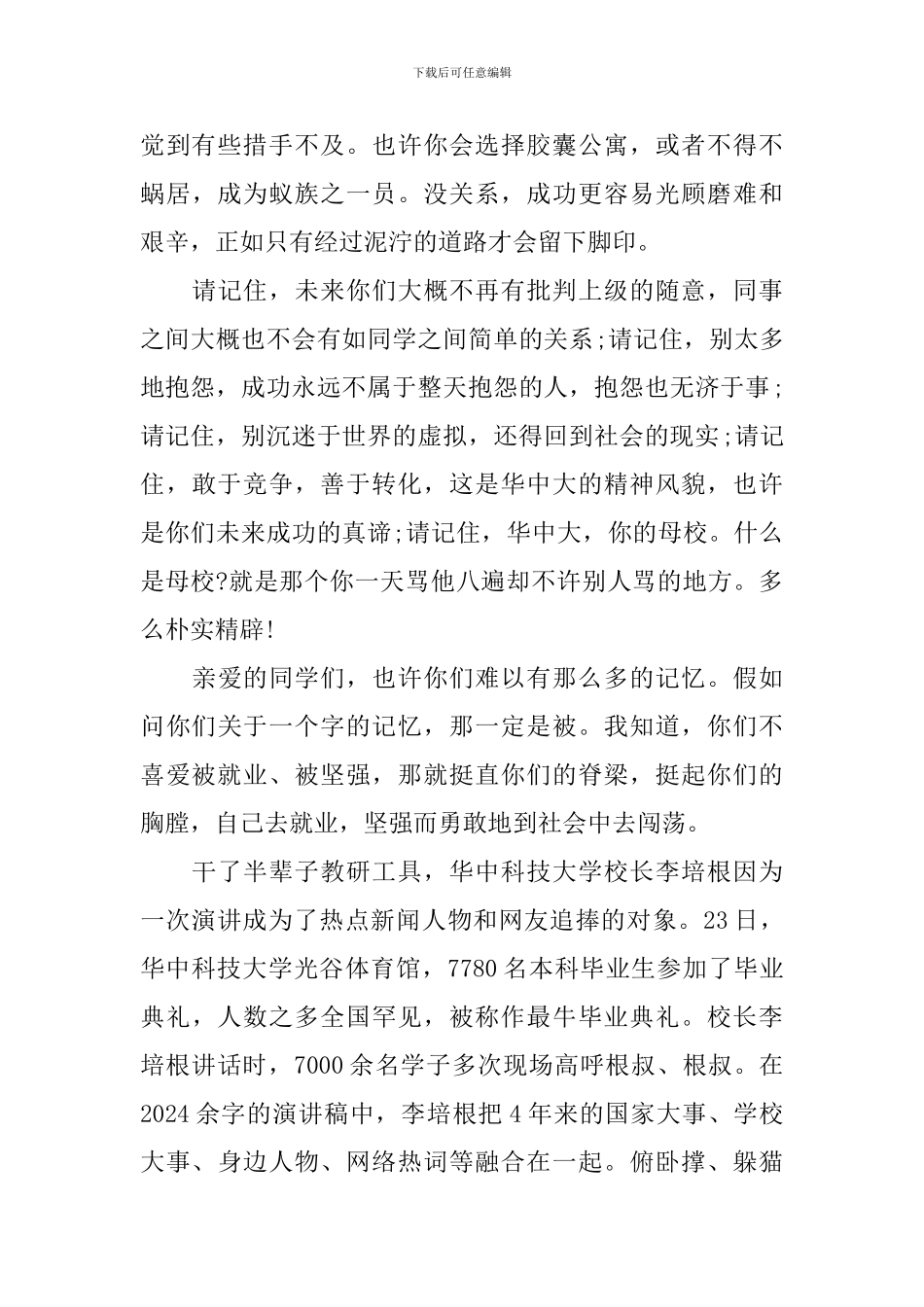 下载后可任意编辑

觉到有些措手不及。也许你会选择胶囊公寓，或者不得不蜗居，成为蚁族之一员。没关系，成功更容易光顾磨难和艰辛，正如只有经过泥泞的道路才会留下脚印。

请记住，未来你们大概不再有批判上级的随意，同事之间大概也不会有如同学之间简单的关系;请记住，别太多地抱怨，成功永远不属于整天抱怨的人，抱怨也无济于事;请记住，别沉迷于世界的虚拟，还得回到社会的现实;请记住，敢于竞争，善于转化，这是华中大的精神风貌，也许是你们未来成功的真谛;请记住，华中大，你的母校。什么是母校?就是那个你一天骂他八遍却不许别人骂的地方。多么朴实精辟!

亲爱的同学们，也许你们难以有那么多的记忆。假如问你们关于一个字的记忆，那一定是被。我知道，你们不喜爱被就业、被坚强，那就挺直你们的脊梁，挺起你们的胸膛，自己去就业，坚强而勇敢地到社会中去闯荡。

干了半辈子教研工具，华中科技大学校长李培根因为一次演讲成为了热点新闻人物和网友追捧的对象。23日，华中科技大学光谷体育馆，7780名本科毕业生参加了毕业典礼，人数之多全国罕见，被称作最牛毕业典礼。校长李培根讲话时，7000余名学子多次现场高呼根叔、根叔。在2024余字的演讲稿中，李培根把4年来的国家大事、学校大事、身边人物、网络热词等融合在一起。俯卧撑、躲猫